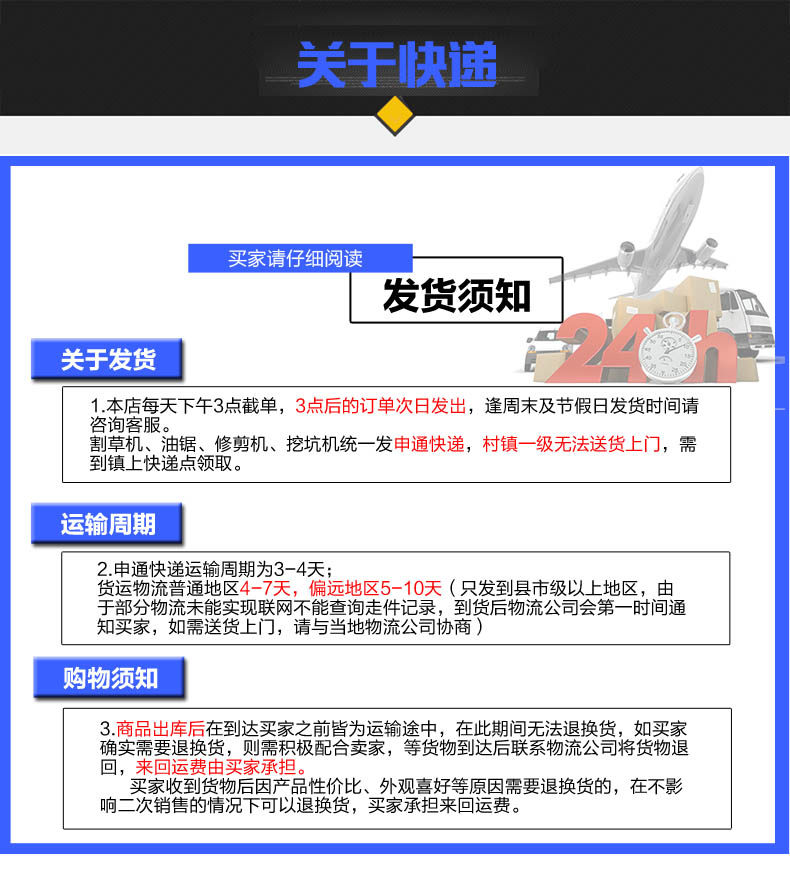 关于快递

买家请仔细阅读

发货须知

24h

关于发货

1.本店每天下午3点截单，3点后的订单次日发出，逢周末及节假日发货时间请咨询客服。
割草机、油锯、修剪机、挖坑机统一发申通快递，村镇一级无法送货上门，需到镇上快递点领取。

运输周期

2.申通快递运输周期为3-4天；
货运物流普通地区4-7天，偏远地区5-10天（只发到县市级以上地区，由于部分物流未能实现联网不能查询走件记录，到货后物流公司会第一时间通知买家，如需送货上门，请与当地物流公司协商）

购物须知

3.商品出库后在到达买家之前皆为运输途中，在此期间无法退换货，如买家确实需要退换货，则需积极配合卖家，等货物到达后联系物流公司将货物退回，来回运费由买家承担。
买家收到货物后因产品性价比、外观喜好等原因需要退换货的，在不影响二次销售的情况下可以退换货，买家承担来回运费。